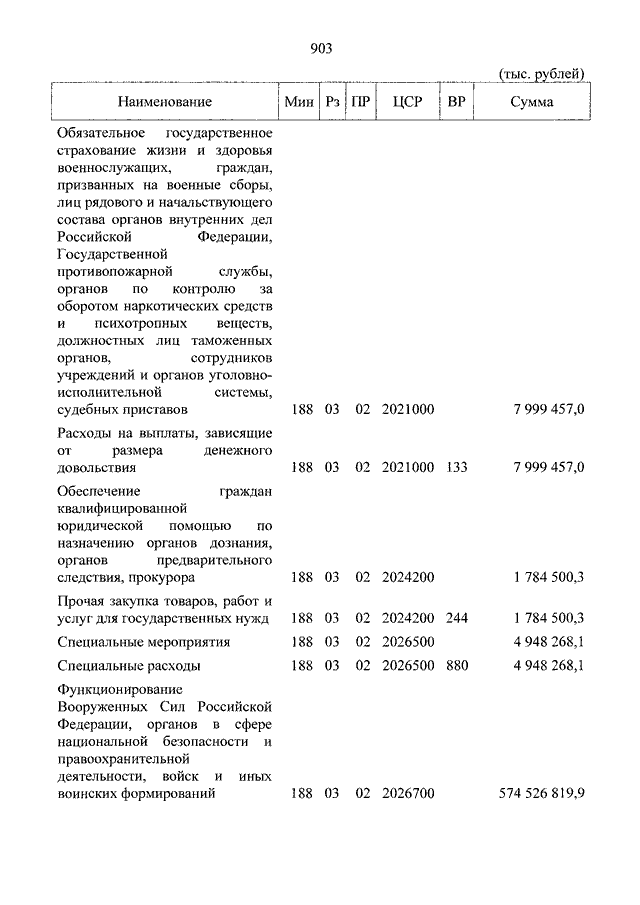 903

(тыс. рублей)

| Наименование | Мин | Рз | ПР | ЦСР | ВР | Сумма |
|---|---|---|---|---|---|---|
| Обязательное государственное страхование жизни и здоровья военнослужащих, граждан, призванных на военные сборы, лиц рядового и начальствующего состава органов внутренних дел Российской Федерации, Государственной противопожарной службы, органов по контролю за оборотом наркотических средств и психотропных веществ, должностных лиц таможенных органов, сотрудников учреждений и органов уголовно-исполнительной системы, судебных приставов | 188 | 03 | 02 | 2021000 | | 7 999 457,0 |
| Расходы на выплаты, зависящие от размера денежного довольствия | 188 | 03 | 02 | 2021000 | 133 | 7 999 457,0 |
| Обеспечение граждан квалифицированной юридической помощью по назначению органов дознания, органов предварительного следствия, прокурора | 188 | 03 | 02 | 2024200 | | 1 784 500,3 |
| Прочая закупка товаров, работ и услуг для государственных нужд | 188 | 03 | 02 | 2024200 | 244 | 1 784 500,3 |
| Специальные мероприятия | 188 | 03 | 02 | 2026500 | | 4 948 268,1 |
| Специальные расходы | 188 | 03 | 02 | 2026500 | 880 | 4 948 268,1 |
| Функционирование Вооруженных Сил Российской Федерации, органов в сфере национальной безопасности и правоохранительной деятельности, войск и иных воинских формирований | 188 | 03 | 02 | 2026700 | | 574 526 819,9 |